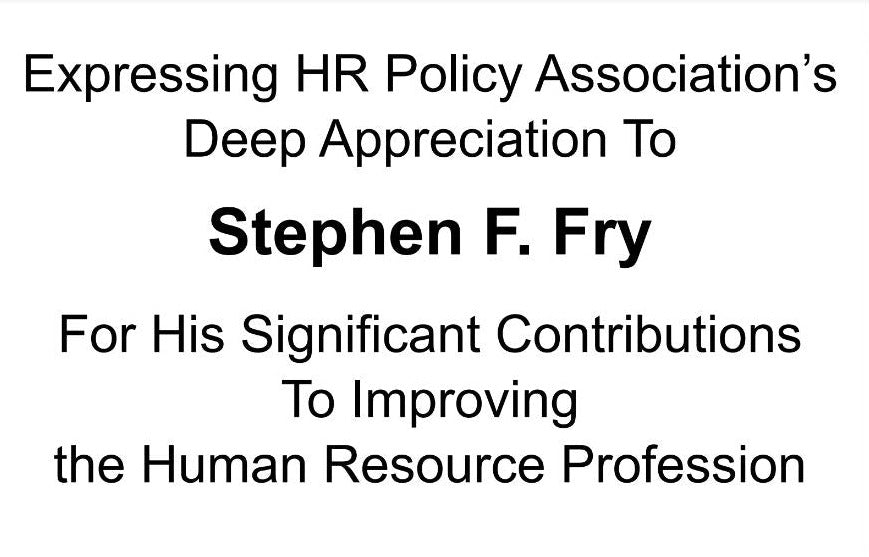 Expressing HR Policy Association's Deep Appreciation To

Stephen F. Fry

For His Significant Contributions To Improving the Human Resource Profession